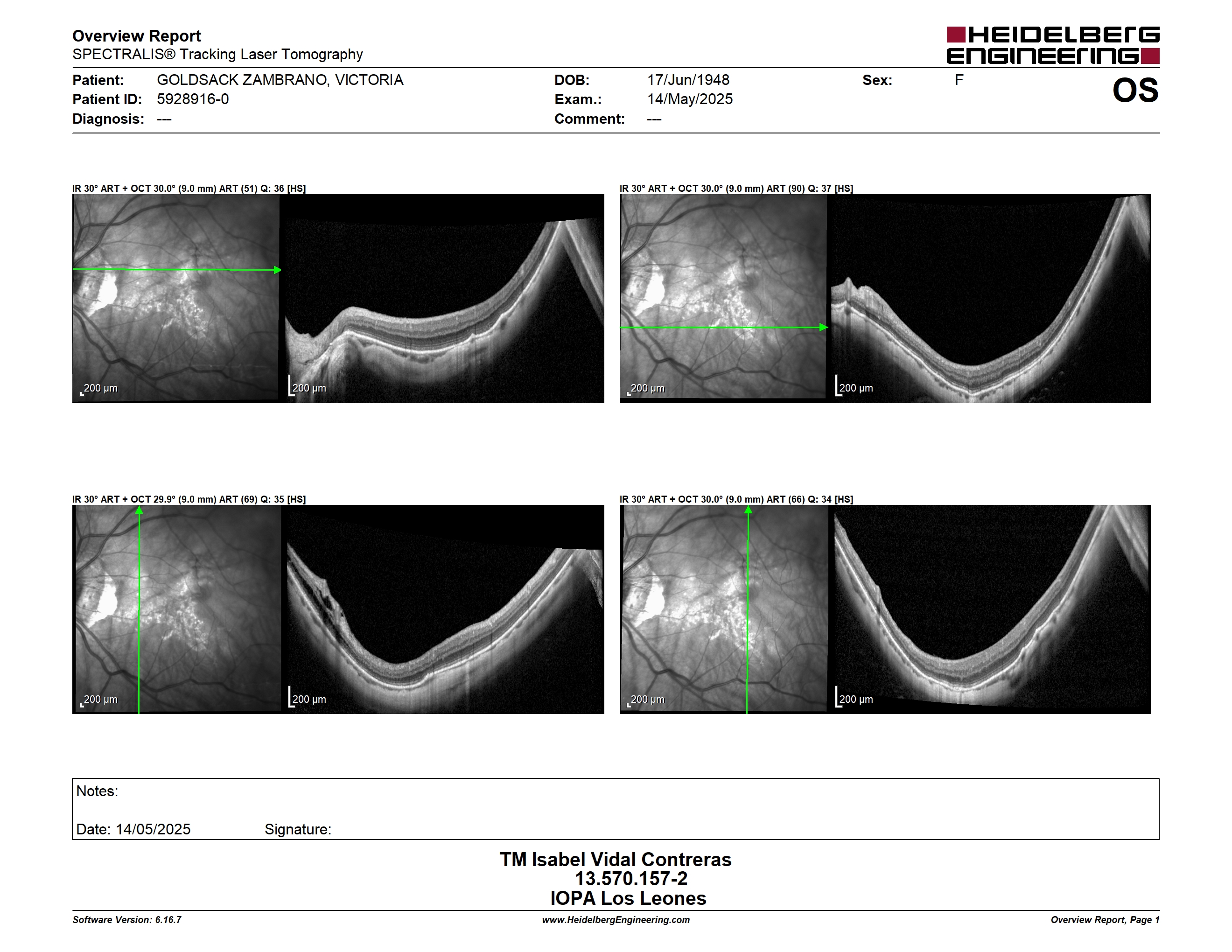 Overview Report
SPECTRALIS® Tracking Laser Tomography

HEIDELBERG ENGINEERING

Patient: GOLDSACK ZAMBRANO, VICTORIA
Patient ID: 5928916-0
Diagnosis: ---

DOB: 17/Jun/1948
Exam.: 14/May/2025
Comment: ---

Sex: F

OS

IR 30° ART + OCT 30.0° (9.0 mm) ART (51) Q: 36 [HS]

200 µm

200 µm

IR 30° ART + OCT 30.0° (9.0 mm) ART (90) Q: 37 [HS]

200 µm

200 µm

IR 30° ART + OCT 29.9° (9.0 mm) ART (69) Q: 35 [HS]

200 µm

200 µm

IR 30° ART + OCT 30.0° (9.0 mm) ART (66) Q: 34 [HS]

200 µm

200 µm

Notes:

Date: 14/05/2025 Signature:

TM Isabel Vidal Contreras
13.570.157-2
IOPA Los Leones

Software Version: 6.16.7
www.HeidelbergEngineering.com
Overview Report, Page 1